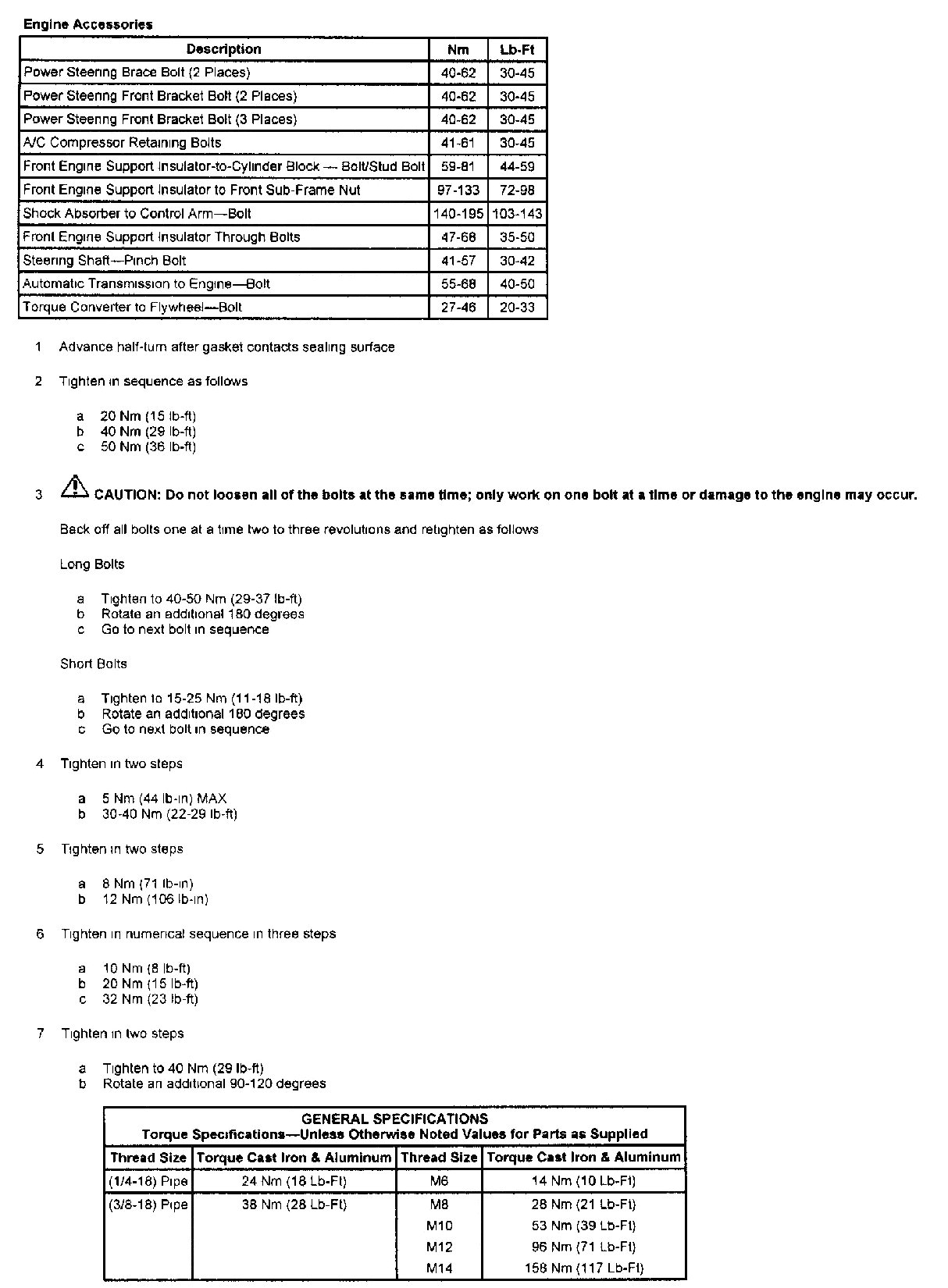 Engine Accessories

| Description | Nm | Lb-Ft |
|---|---|---|
| Power Steering Brace Bolt (2 Places) | 40-62 | 30-45 |
| Power Steering Front Bracket Bolt (2 Places) | 40-62 | 30-45 |
| Power Steering Front Bracket Bolt (3 Places) | 40-62 | 30-45 |
| A/C Compressor Retaining Bolts | 41-61 | 30-45 |
| Front Engine Support Insulator-to-Cylinder Block — Bolt/Stud Bolt | 59-81 | 44-59 |
| Front Engine Support Insulator to Front Sub-Frame Nut | 97-133 | 72-98 |
| Shock Absorber to Control Arm—Bolt | 140-195 | 103-143 |
| Front Engine Support Insulator Through Bolts | 47-68 | 35-50 |
| Steering Shaft—Pinch Bolt | 41-57 | 30-42 |
| Automatic Transmission to Engine—Bolt | 55-68 | 40-50 |
| Torque Converter to Flywheel—Bolt | 27-46 | 20-33 |

1 Advance half-turn after gasket contacts sealing surface

2 Tighten in sequence as follows

a 20 Nm (15 lb-ft)
b 40 Nm (29 lb-ft)
c 50 Nm (36 lb-ft)

3 CAUTION: Do not loosen all of the bolts at the same time; only work on one bolt at a time or damage to the engine may occur.

Back off all bolts one at a time two to three revolutions and retighten as follows

Long Bolts

a Tighten to 40-50 Nm (29-37 lb-ft)
b Rotate an additional 180 degrees
c Go to next bolt in sequence

Short Bolts

a Tighten to 15-25 Nm (11-18 lb-ft)
b Rotate an additional 180 degrees
c Go to next bolt in sequence

4 Tighten in two steps

a 5 Nm (44 lb-in) MAX
b 30-40 Nm (22-29 lb-ft)

5 Tighten in two steps

a 8 Nm (71 lb-in)
b 12 Nm (106 lb-in)

6 Tighten in numerical sequence in three steps

a 10 Nm (8 lb-ft)
b 20 Nm (15 lb-ft)
c 32 Nm (23 lb-ft)

7 Tighten in two steps

a Tighten to 40 Nm (29 lb-ft)
b Rotate an additional 90-120 degrees

GENERAL SPECIFICATIONS
Torque Specifications—Unless Otherwise Noted Values for Parts as Supplied

| Thread Size | Torque Cast Iron & Aluminum | Thread Size | Torque Cast Iron & Aluminum |
|---|---|---|---|
| (1/4-18) Pipe | 24 Nm (18 Lb-Ft) | M6 | 14 Nm (10 Lb-Ft) |
| (3/8-18) Pipe | 38 Nm (28 Lb-Ft) | M8 | 28 Nm (21 Lb-Ft) |
| | | M10 | 53 Nm (39 Lb-Ft) |
| | | M12 | 96 Nm (71 Lb-Ft) |
| | | M14 | 158 Nm (117 Lb-Ft) |